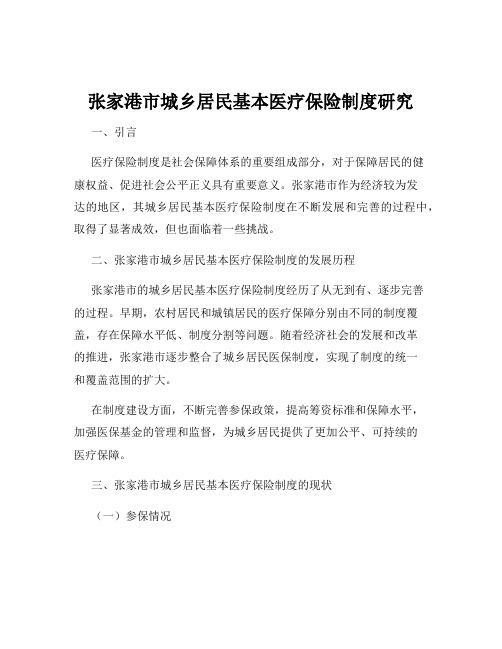 张家港市城乡居民基本医疗保险制度研究

一、引言

医疗保险制度是社会保障体系的重要组成部分，对于保障居民的健康权益、促进社会公平正义具有重要意义。张家港市作为经济较为发达的地区，其城乡居民基本医疗保险制度在不断发展和完善的过程中，取得了显著成效，但也面临着一些挑战。

二、张家港市城乡居民基本医疗保险制度的发展历程

张家港市的城乡居民基本医疗保险制度经历了从无到有、逐步完善的过程。早期，农村居民和城镇居民的医疗保障分别由不同的制度覆盖，存在保障水平低、制度分割等问题。随着经济社会的发展和改革的推进，张家港市逐步整合了城乡居民医保制度，实现了制度的统一和覆盖范围的扩大。

在制度建设方面，不断完善参保政策，提高筹资标准和保障水平，加强医保基金的管理和监督，为城乡居民提供了更加公平、可持续的医疗保障。

三、张家港市城乡居民基本医疗保险制度的现状

（一）参保情况